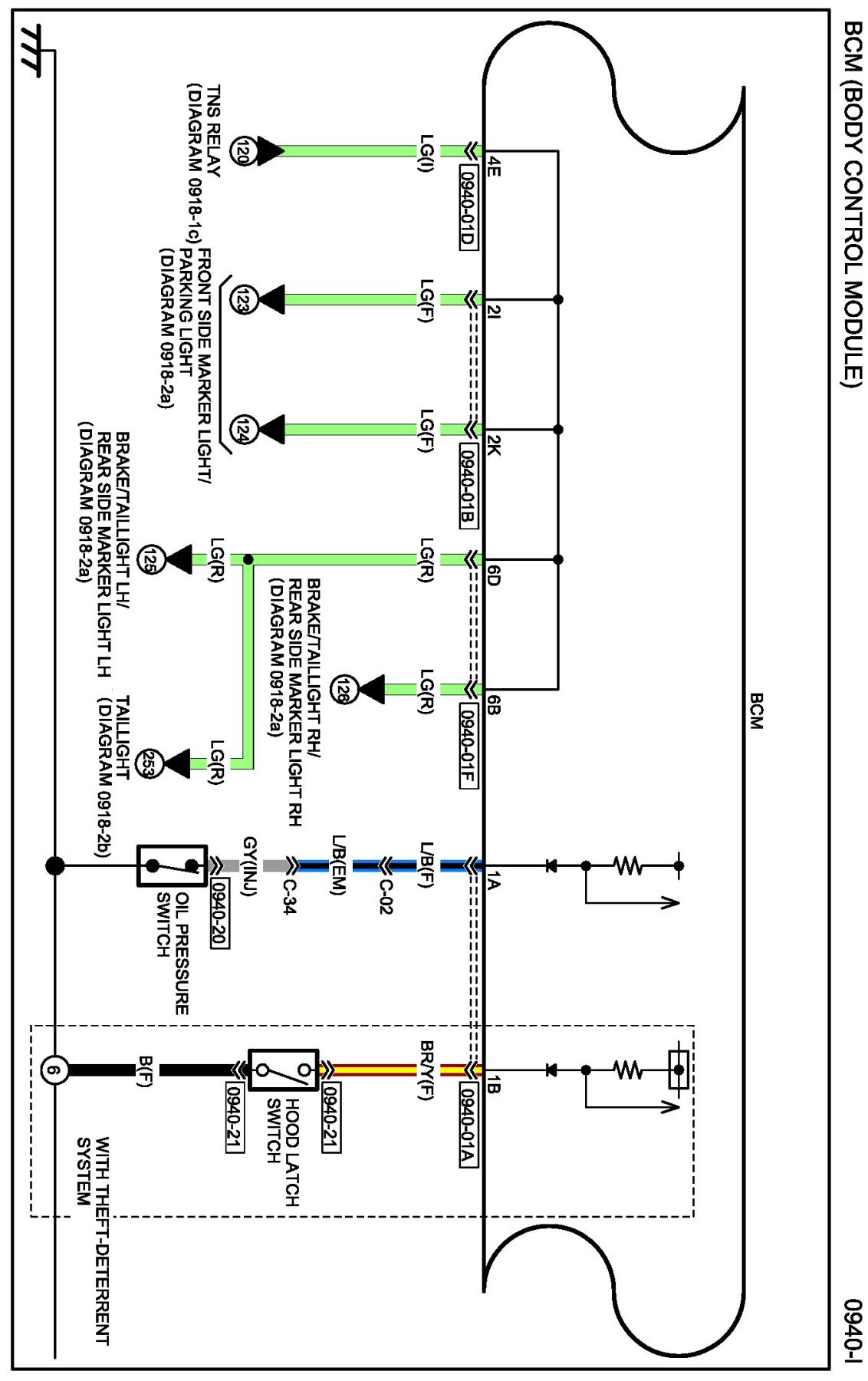 BCM (BODY CONTROL MODULE)

0940-I

BCM

4E
0940-01D
LG(I)
120
TNS RELAY
(DIAGRAM 0918-1c)

2I
LG(F)
123
2K
0940-01B
LG(F)
124
FRONT SIDE MARKER LIGHT/
PARKING LIGHT
(DIAGRAM 0918-2a)

6D
LG(R)
LG(R)
125
BRAKE/TAILLIGHT LH/
REAR SIDE MARKER LIGHT LH
(DIAGRAM 0918-2a)

6B
0940-01F
LG(R)
126
BRAKE/TAILLIGHT RH/
REAR SIDE MARKER LIGHT RH
(DIAGRAM 0918-2a)

LG(R)
253
TAILLIGHT
(DIAGRAM 0918-2b)

1A
L/B(F)
C-02
L/B(EM)
C-34
GY(INJ)
0940-20
OIL PRESSURE
SWITCH

1B
0940-01A
BR/Y(F)
0940-21
HOOD LATCH
SWITCH
0940-21
B(F)
6
WITH THEFT-DETERRENT
SYSTEM